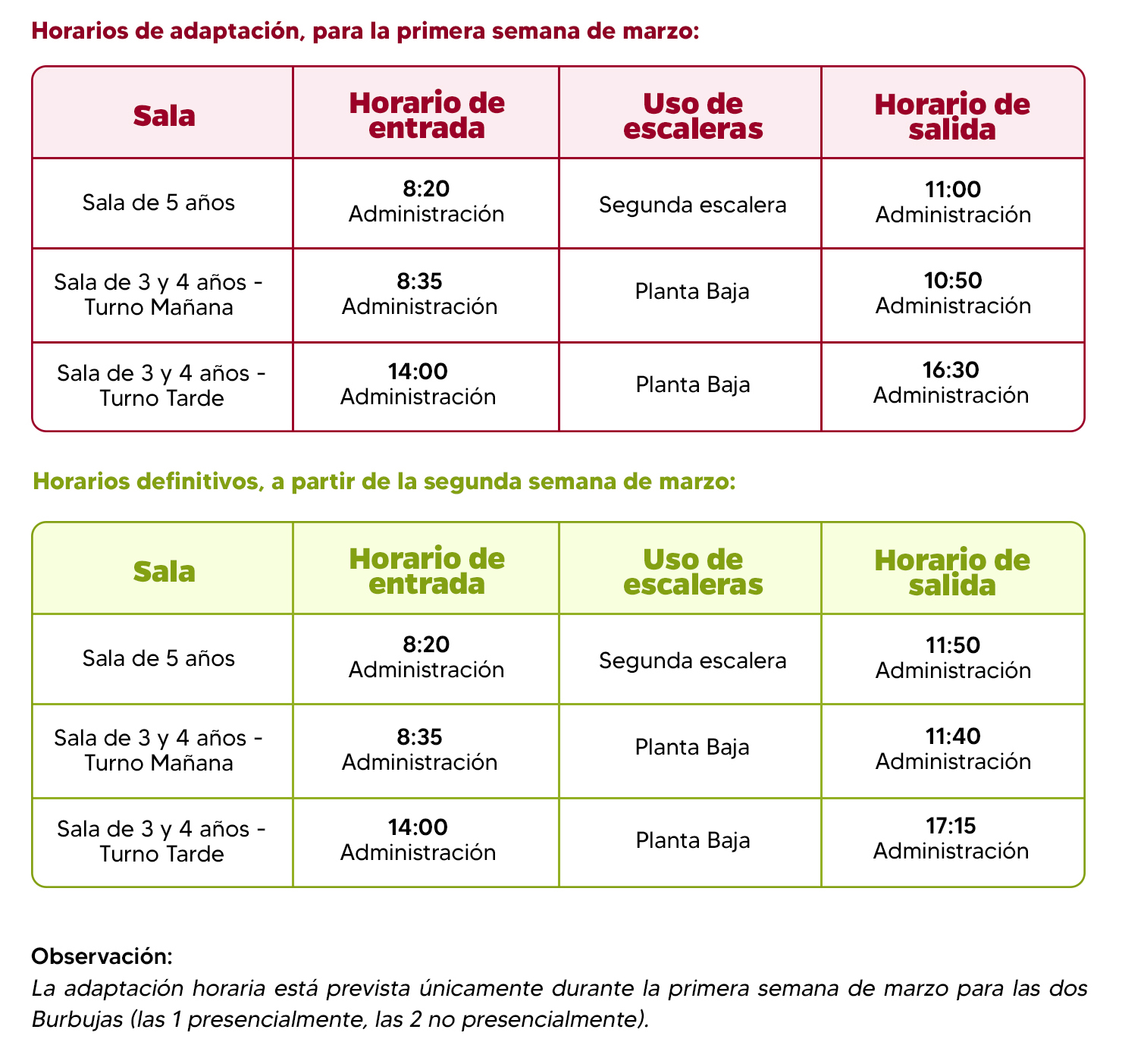 Horarios de adaptación, para la primera semana de marzo:

| Sala | Horario de entrada | Uso de escaleras | Horario de salida |
|---|---|---|---|
| Sala de 5 años | 8:20 Administración | Segunda escalera | 11:00 Administración |
| Sala de 3 y 4 años - Turno Mañana | 8:35 Administración | Planta Baja | 10:50 Administración |
| Sala de 3 y 4 años - Turno Tarde | 14:00 Administración | Planta Baja | 16:30 Administración |

Horarios definitivos, a partir de la segunda semana de marzo:

| Sala | Horario de entrada | Uso de escaleras | Horario de salida |
|---|---|---|---|
| Sala de 5 años | 8:20 Administración | Segunda escalera | 11:50 Administración |
| Sala de 3 y 4 años - Turno Mañana | 8:35 Administración | Planta Baja | 11:40 Administración |
| Sala de 3 y 4 años - Turno Tarde | 14:00 Administración | Planta Baja | 17:15 Administración |

Observación:
La adaptación horaria está prevista únicamente durante la primera semana de marzo para las dos Burbujas (las 1 presencialmente, las 2 no presencialmente).